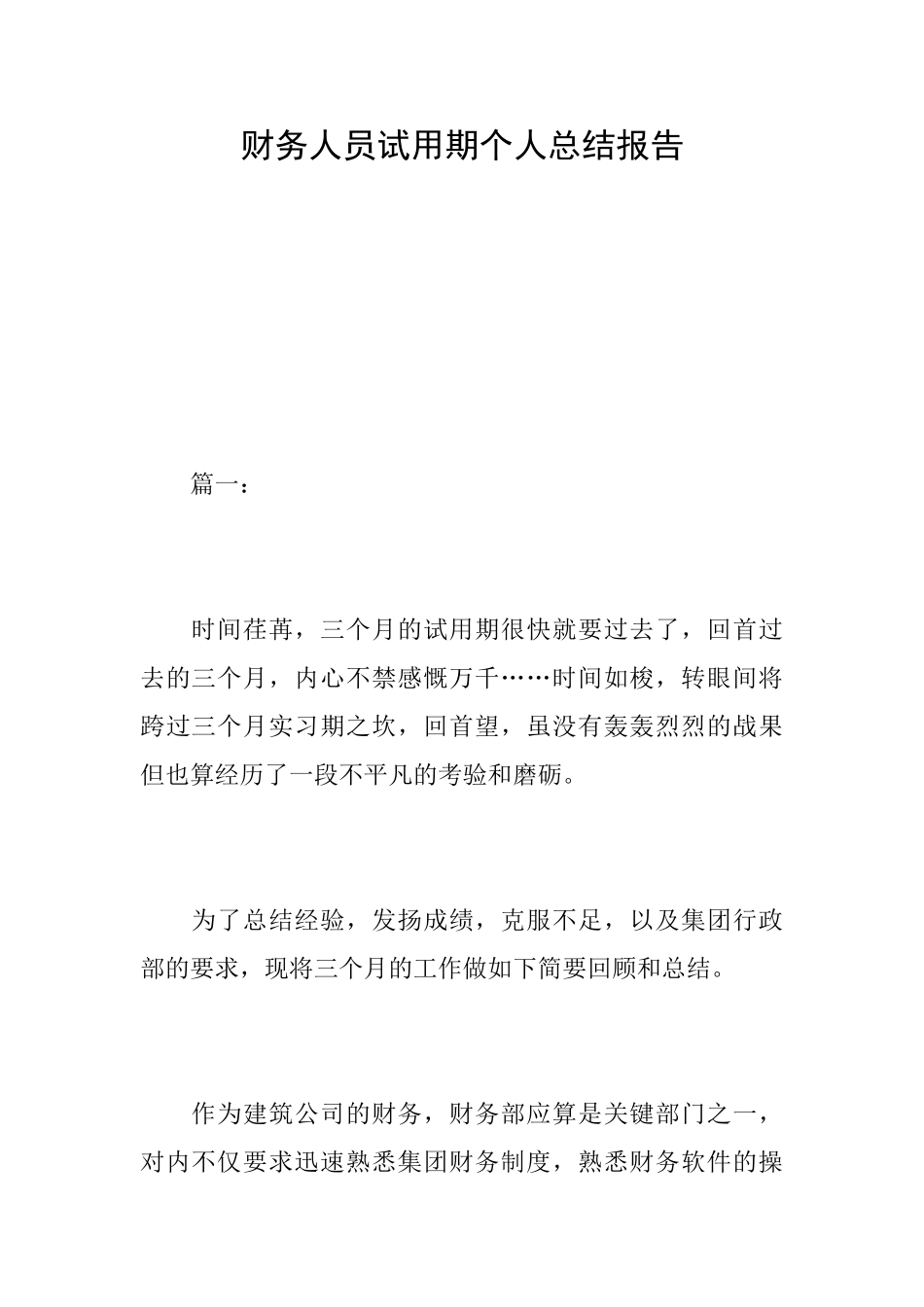 财务人员试用期个人总结报告

篇一：

时间荏苒，三个月的试用期很快就要过去了，回首过去的三个月，内心不禁感慨万千……时间如梭，转眼间将跨过三个月实习期之坎，回首望，虽没有轰轰烈烈的战果但也算经历了一段不平凡的考验和磨砺。

为了总结经验，发扬成绩，克服不足，以及集团行政部的要求，现将三个月的工作做如下简要回顾和总结。

作为建筑公司的财务，财务部应算是关键部门之一，对内不仅要求迅速熟悉集团财务制度，熟悉财务软件的操